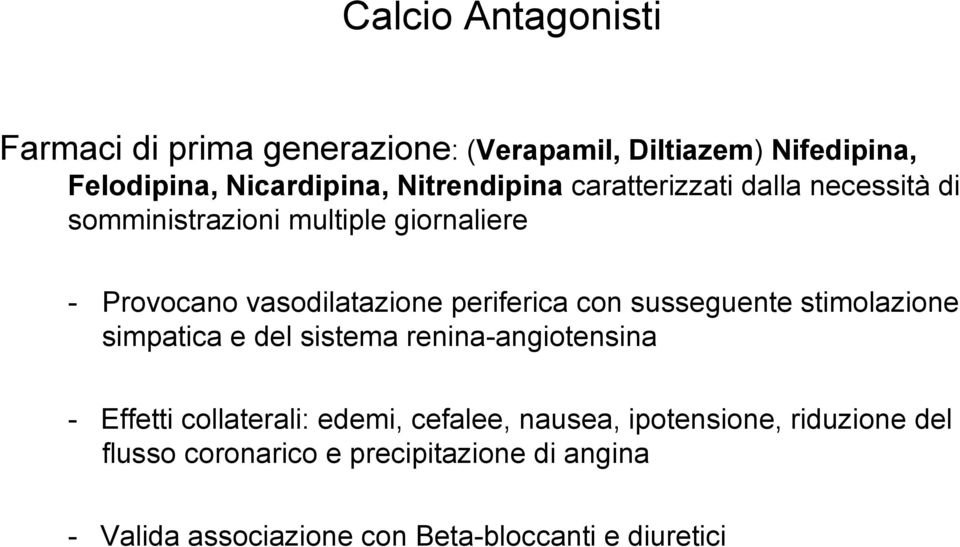 Calcio Antagonisti

Farmaci di prima generazione: (Verapamil, Diltiazem) Nifedipina, Felodipina, Nicardipina, Nitrendipina caratterizzati dalla necessità di somministrazioni multiple giornaliere

- Provocano vasodilatazione periferica con susseguente stimolazione simpatica e del sistema renina-angiotensina

- Effetti collaterali: edemi, cefalee, nausea, ipotensione, riduzione del flusso coronarico e precipitazione di angina

- Valida associazione con Beta-bloccanti e diuretici